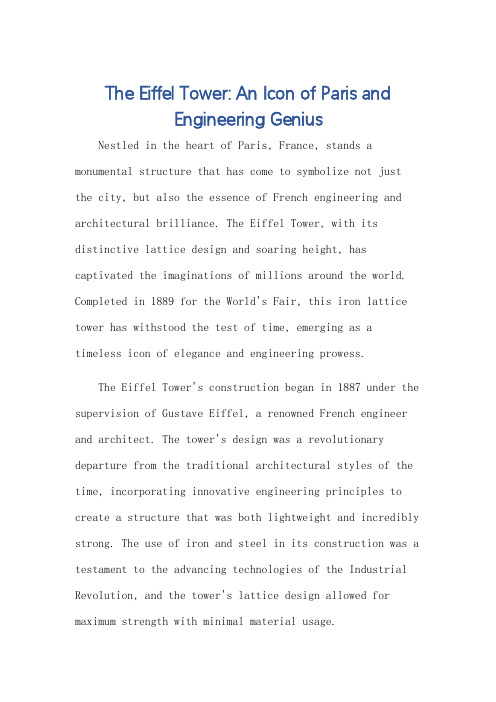 The Eiffel Tower: An Icon of Paris and Engineering Genius

Nestled in the heart of Paris, France, stands a monumental structure that has come to symbolize not just the city, but also the essence of French engineering and architectural brilliance. The Eiffel Tower, with its distinctive lattice design and soaring height, has captivated the imaginations of millions around the world. Completed in 1889 for the World's Fair, this iron lattice tower has withstood the test of time, emerging as a timeless icon of elegance and engineering prowess.

The Eiffel Tower's construction began in 1887 under the supervision of Gustave Eiffel, a renowned French engineer and architect. The tower's design was a revolutionary departure from the traditional architectural styles of the time, incorporating innovative engineering principles to create a structure that was both lightweight and incredibly strong. The use of iron and steel in its construction was a testament to the advancing technologies of the Industrial Revolution, and the tower's lattice design allowed for maximum strength with minimal material usage.